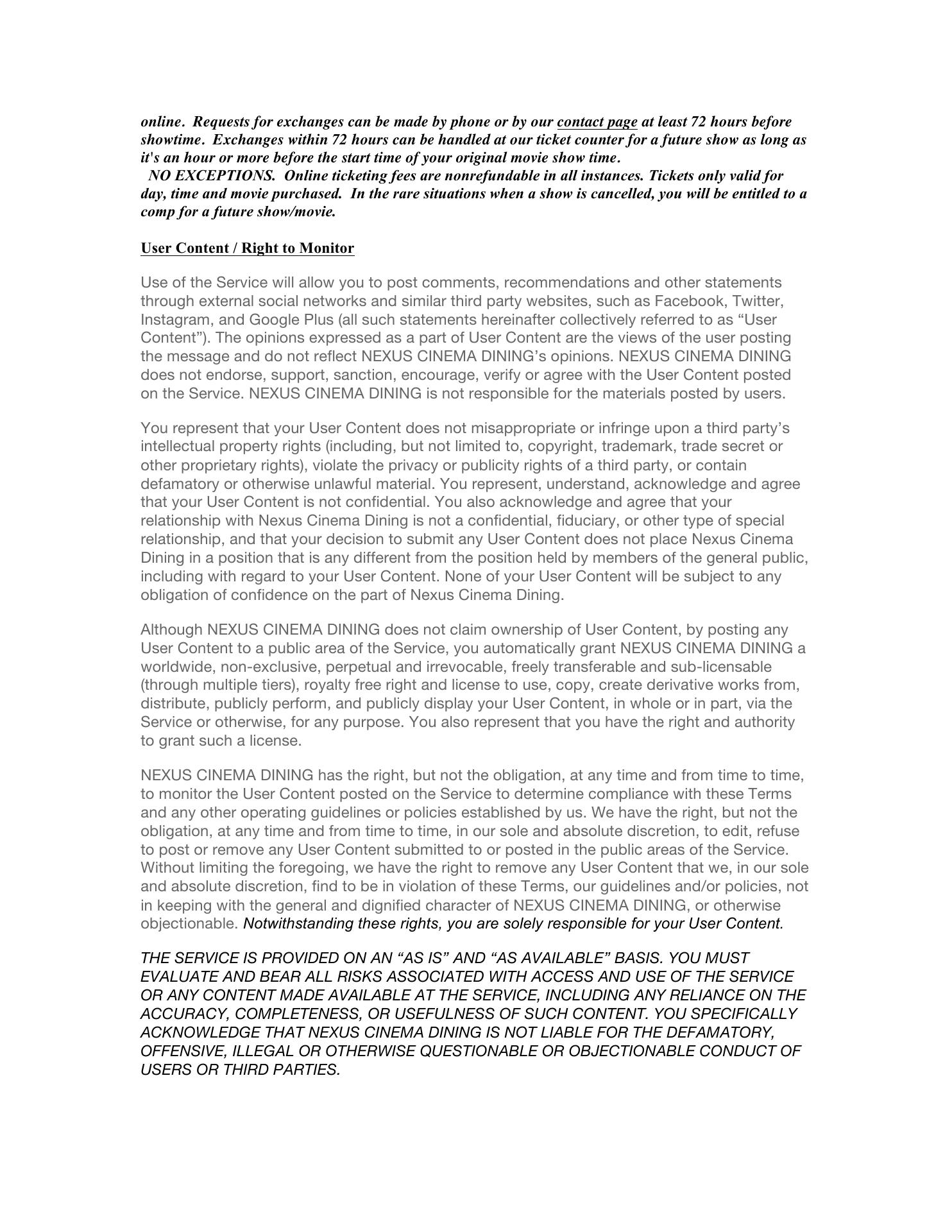 online. Requests for exchanges can be made by phone or by our contact page at least 72 hours before showtime. Exchanges within 72 hours can be handled at our ticket counter for a future show as long as it's an hour or more before the start time of your original movie show time.
NO EXCEPTIONS. Online ticketing fees are nonrefundable in all instances. Tickets only valid for day, time and movie purchased. In the rare situations when a show is cancelled, you will be entitled to a comp for a future show/movie.

User Content / Right to Monitor

Use of the Service will allow you to post comments, recommendations and other statements through external social networks and similar third party websites, such as Facebook, Twitter, Instagram, and Google Plus (all such statements hereinafter collectively referred to as “User Content”). The opinions expressed as a part of User Content are the views of the user posting the message and do not reflect NEXUS CINEMA DINING’s opinions. NEXUS CINEMA DINING does not endorse, support, sanction, encourage, verify or agree with the User Content posted on the Service. NEXUS CINEMA DINING is not responsible for the materials posted by users.

You represent that your User Content does not misappropriate or infringe upon a third party’s intellectual property rights (including, but not limited to, copyright, trademark, trade secret or other proprietary rights), violate the privacy or publicity rights of a third party, or contain defamatory or otherwise unlawful material. You represent, understand, acknowledge and agree that your User Content is not confidential. You also acknowledge and agree that your relationship with Nexus Cinema Dining is not a confidential, fiduciary, or other type of special relationship, and that your decision to submit any User Content does not place Nexus Cinema Dining in a position that is any different from the position held by members of the general public, including with regard to your User Content. None of your User Content will be subject to any obligation of confidence on the part of Nexus Cinema Dining.

Although NEXUS CINEMA DINING does not claim ownership of User Content, by posting any User Content to a public area of the Service, you automatically grant NEXUS CINEMA DINING a worldwide, non-exclusive, perpetual and irrevocable, freely transferable and sub-licensable (through multiple tiers), royalty free right and license to use, copy, create derivative works from, distribute, publicly perform, and publicly display your User Content, in whole or in part, via the Service or otherwise, for any purpose. You also represent that you have the right and authority to grant such a license.

NEXUS CINEMA DINING has the right, but not the obligation, at any time and from time to time, to monitor the User Content posted on the Service to determine compliance with these Terms and any other operating guidelines or policies established by us. We have the right, but not the obligation, at any time and from time to time, in our sole and absolute discretion, to edit, refuse to post or remove any User Content submitted to or posted in the public areas of the Service. Without limiting the foregoing, we have the right to remove any User Content that we, in our sole and absolute discretion, find to be in violation of these Terms, our guidelines and/or policies, not in keeping with the general and dignified character of NEXUS CINEMA DINING, or otherwise objectionable. Notwithstanding these rights, you are solely responsible for your User Content.

THE SERVICE IS PROVIDED ON AN “AS IS” AND “AS AVAILABLE” BASIS. YOU MUST EVALUATE AND BEAR ALL RISKS ASSOCIATED WITH ACCESS AND USE OF THE SERVICE OR ANY CONTENT MADE AVAILABLE AT THE SERVICE, INCLUDING ANY RELIANCE ON THE ACCURACY, COMPLETENESS, OR USEFULNESS OF SUCH CONTENT. YOU SPECIFICALLY ACKNOWLEDGE THAT NEXUS CINEMA DINING IS NOT LIABLE FOR THE DEFAMATORY, OFFENSIVE, ILLEGAL OR OTHERWISE QUESTIONABLE OR OBJECTIONABLE CONDUCT OF USERS OR THIRD PARTIES.